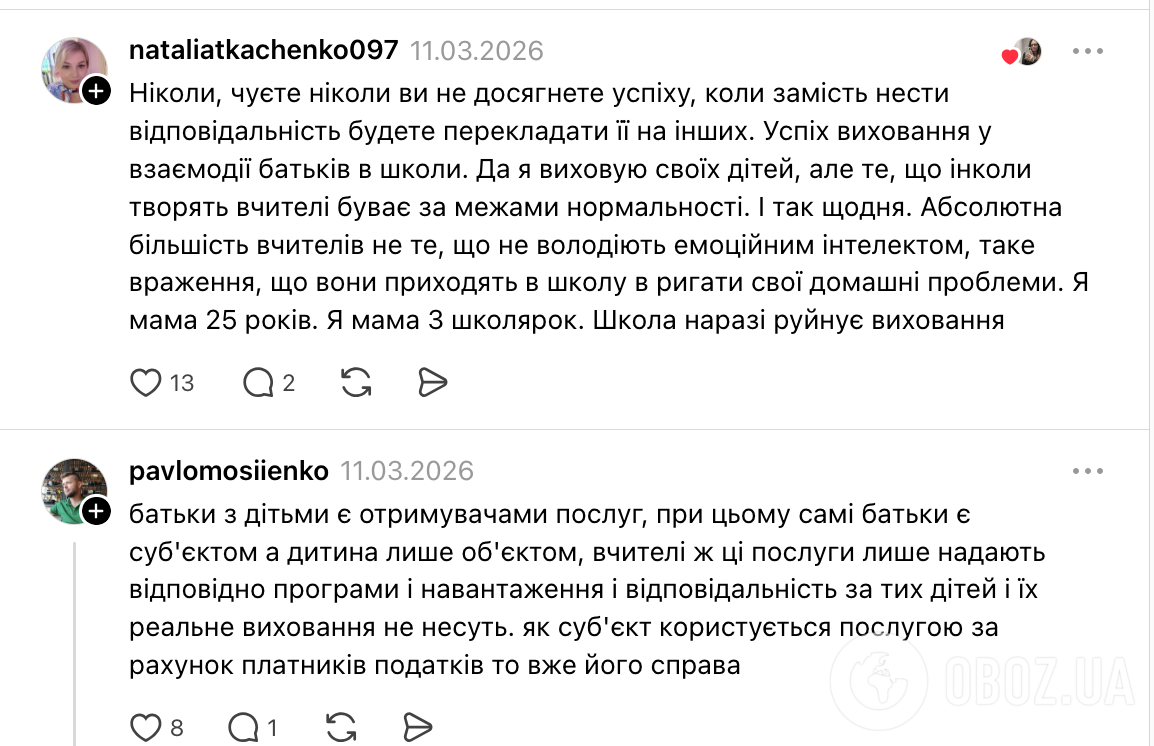 nataliatkachenko097 11.03.2026

Ніколи, чуєте ніколи ви не досягнете успіху, коли замість нести відповідальність будете перекладати її на інших. Успіх виховання у взаємодії батьків в школи. Да я виховую своїх дітей, але те, що інколи творять вчителі буває за межами нормальності. І так щодня. Абсолютна більшість вчителів не те, що не володіють емоційним інтелектом, таке враження, що вони приходять в школу в ригати свої домашні проблеми. Я мама 25 років. Я мама 3 школярок. Школа наразі руйнує виховання

13 2

pavlomosiienko 11.03.2026

батьки з дітьми є отримувачами послуг, при цьому самі батьки є суб'єктом а дитина лише об'єктом, вчителі ж ці послуги лише надають відповідно програми і навантаження і відповідальність за тих дітей і їх реальне виховання не несуть. як суб'єкт користується послугою за рахунок платників податків то вже його справа

8 1

OBOZ.UA